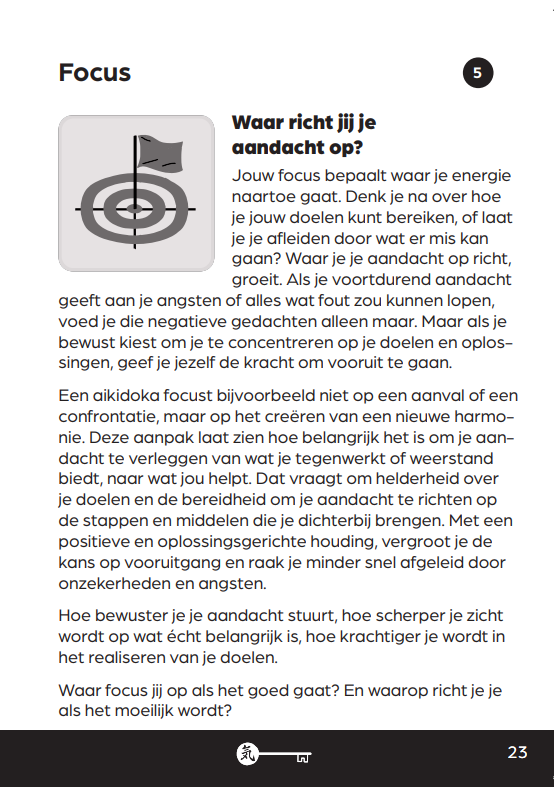 Focus

5

Waar richt jij je aandacht op?

Jouw focus bepaalt waar je energie naartoe gaat. Denk je na over hoe je jouw doelen kunt bereiken, of laat je je afleiden door wat er mis kan gaan? Waar je je aandacht op richt, groeit. Als je voortdurend aandacht geeft aan je angsten of alles wat fout zou kunnen lopen, voed je die negatieve gedachten alleen maar. Maar als je bewust kiest om je te concentreren op je doelen en oplossingen, geef je jezelf de kracht om vooruit te gaan.

Een aikidoka focust bijvoorbeeld niet op een aanval of een confrontatie, maar op het creëren van een nieuwe harmonie. Deze aanpak laat zien hoe belangrijk het is om je aandacht te verleggen van wat je tegenwerkt of weerstand biedt, naar wat jou helpt. Dat vraagt om helderheid over je doelen en de bereidheid om je aandacht te richten op de stappen en middelen die je dichterbij brengen. Met een positieve en oplossingsgerichte houding, vergroot je de kans op vooruitgang en raak je minder snel afgeleid door onzekerheden en angsten.

Hoe bewuster je je aandacht stuurt, hoe scherper je zicht wordt op wat écht belangrijk is, hoe krachtiger je wordt in het realiseren van je doelen.

Waar focus jij op als het goed gaat? En waarop richt je je als het moeilijk wordt?

気

23